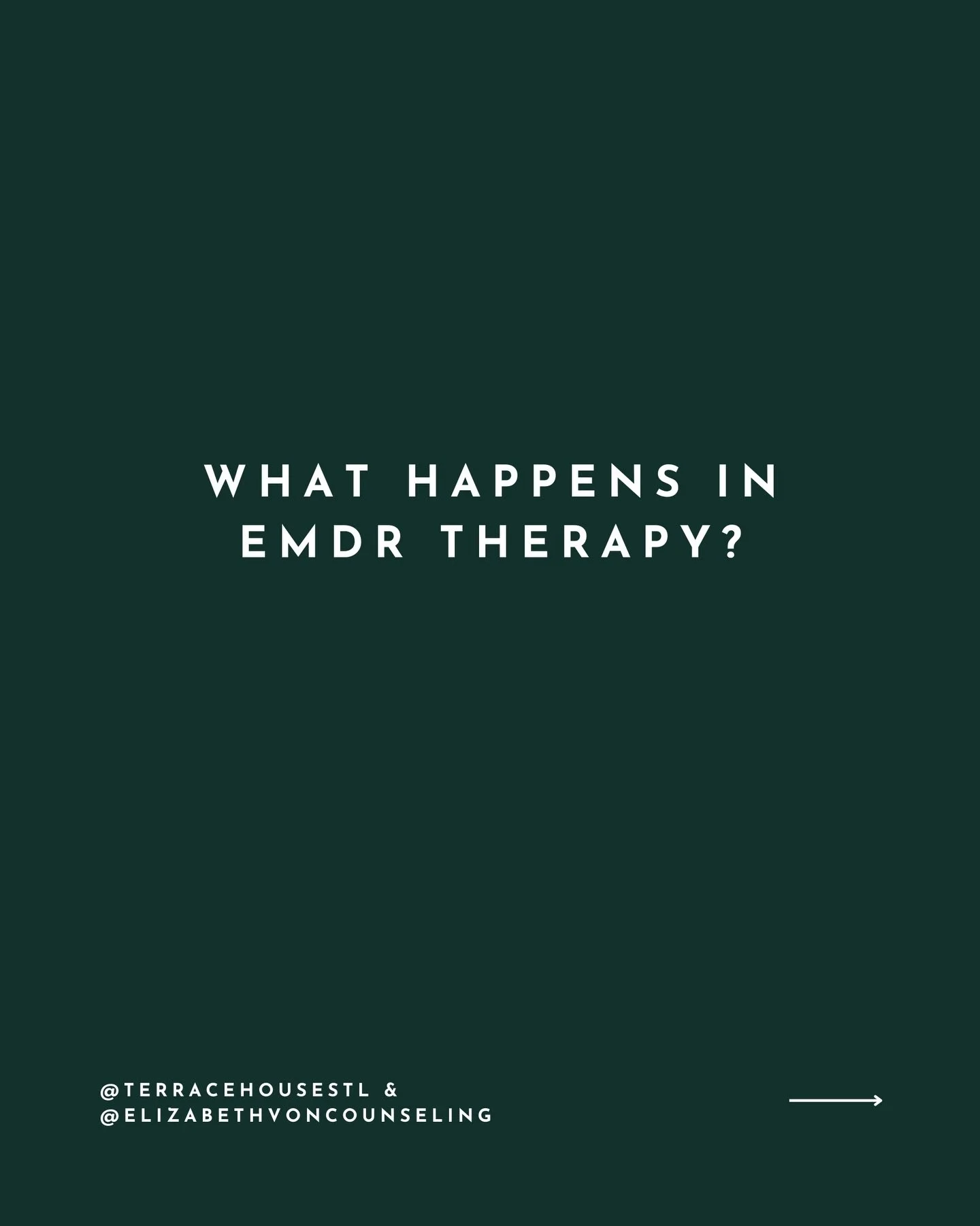 WHAT HAPPENS IN EMDR THERAPY?

@TERRACEHOUSESTL &
@ELIZABETHVONCOUNSELING